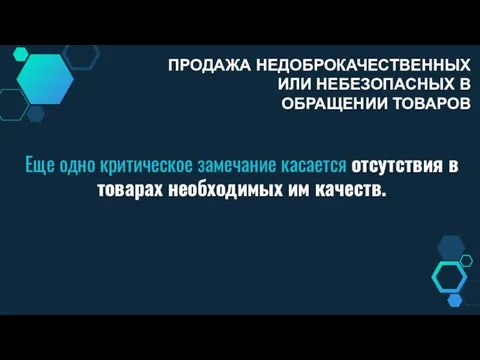 ПРОДАЖА НЕДОБРОКАЧЕСТВЕННЫХ ИЛИ НЕБЕЗОПАСНЫХ В ОБРАЩЕНИИ ТОВАРОВ

Еще одно критическое замечание касается отсутствия в товарах необходимых им качеств.